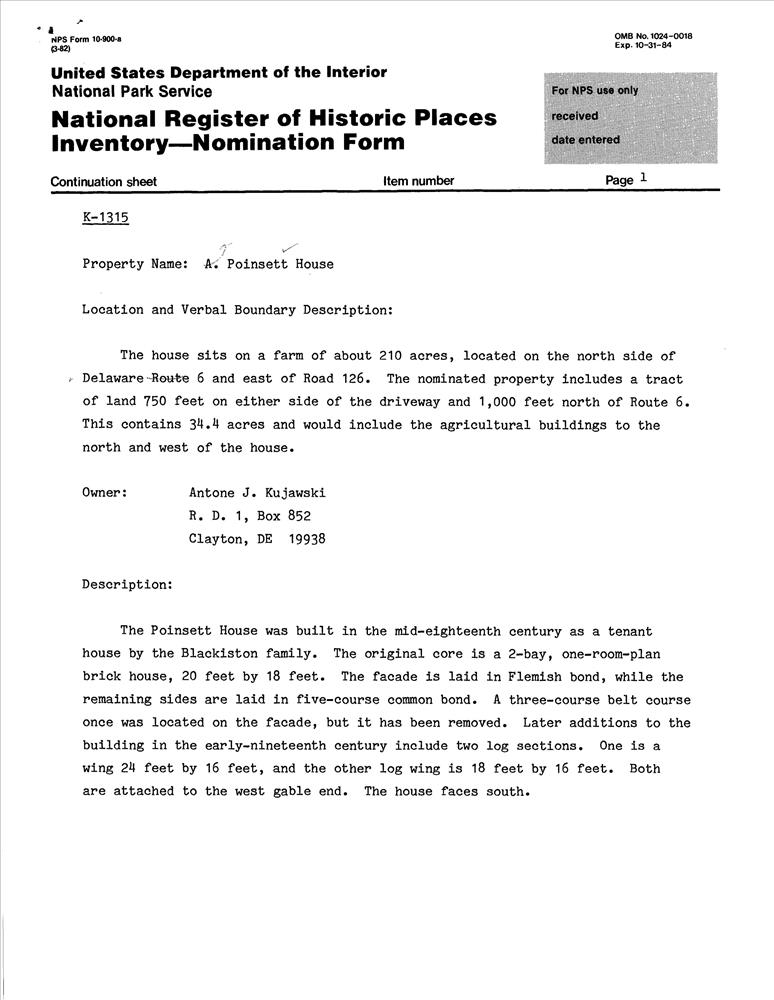 NPS Form 10-900-a
(3-82)

OMB No. 1024-0018
Exp. 10-31-84

United States Department of the Interior
National Park Service

National Register of Historic Places
Inventory—Nomination Form

For NPS use only
received
date entered

Continuation sheet
Item number
Page 1

K-1315

Property Name: A. Poinsett House

Location and Verbal Boundary Description:

The house sits on a farm of about 210 acres, located on the north side of Delaware Route 6 and east of Road 126. The nominated property includes a tract of land 750 feet on either side of the driveway and 1,000 feet north of Route 6. This contains 34.4 acres and would include the agricultural buildings to the north and west of the house.

Owner: Antone J. Kujawski
R. D. 1, Box 852
Clayton, DE 19938

Description:

The Poinsett House was built in the mid-eighteenth century as a tenant house by the Blackiston family. The original core is a 2-bay, one-room-plan brick house, 20 feet by 18 feet. The facade is laid in Flemish bond, while the remaining sides are laid in five-course common bond. A three-course belt course once was located on the facade, but it has been removed. Later additions to the building in the early-nineteenth century include two log sections. One is a wing 24 feet by 16 feet, and the other log wing is 18 feet by 16 feet. Both are attached to the west gable end. The house faces south.